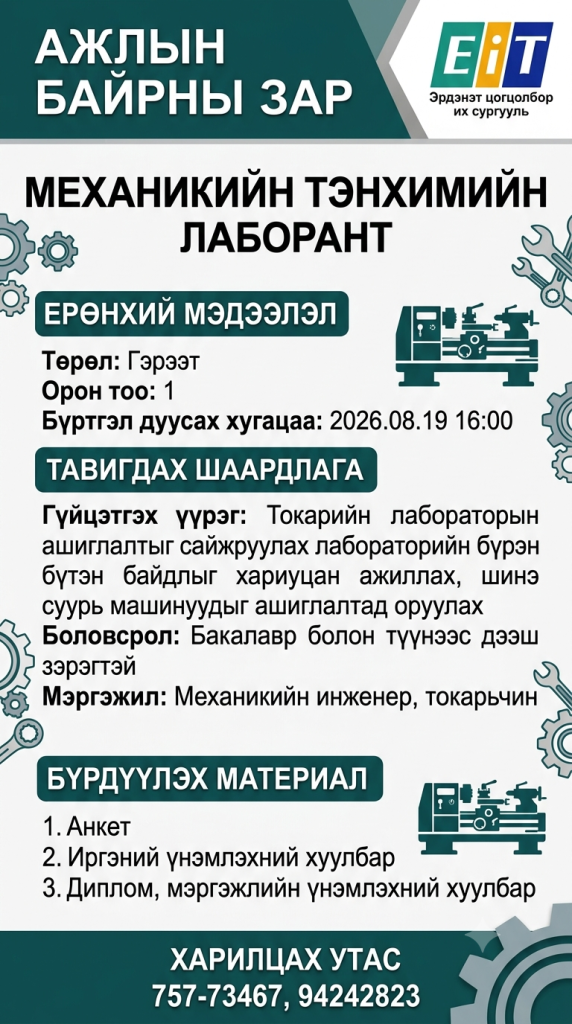 АЖЛЫН БАЙРНЫ ЗАР

EiT
Эрдэнэт цогцолбор их сургууль

МЕХАНИКИЙН ТЭНХИМИЙН ЛАБОРАНТ

ЕРӨНХИЙ МЭДЭЭЛЭЛ

Төрөл: Гэрээт
Орон тоо: 1
Бүртгэл дуусах хугацаа: 2026.08.19 16:00

ТАВИГДАХ ШААРДЛАГА

Гүйцэтгэх үүрэг: Токарийн лабораторын ашиглалтыг сайжруулах лабораторийн бүрэн бүтэн байдлыг хариуцан ажиллах, шинэ суурь машинуудыг ашиглалтад оруулах
Боловсрол: Бакалавр болон түүнээс дээш зэрэгтэй
Мэргэжил: Механикийн инженер, токарьчин

БҮРДҮҮЛЭХ МАТЕРИАЛ

1. Анкет
2. Иргэний үнэмлэхний хуулбар
3. Диплом, мэргэжлийн үнэмлэхний хуулбар

ХАРИЛЦАХ УТАС
757-73467, 94242823